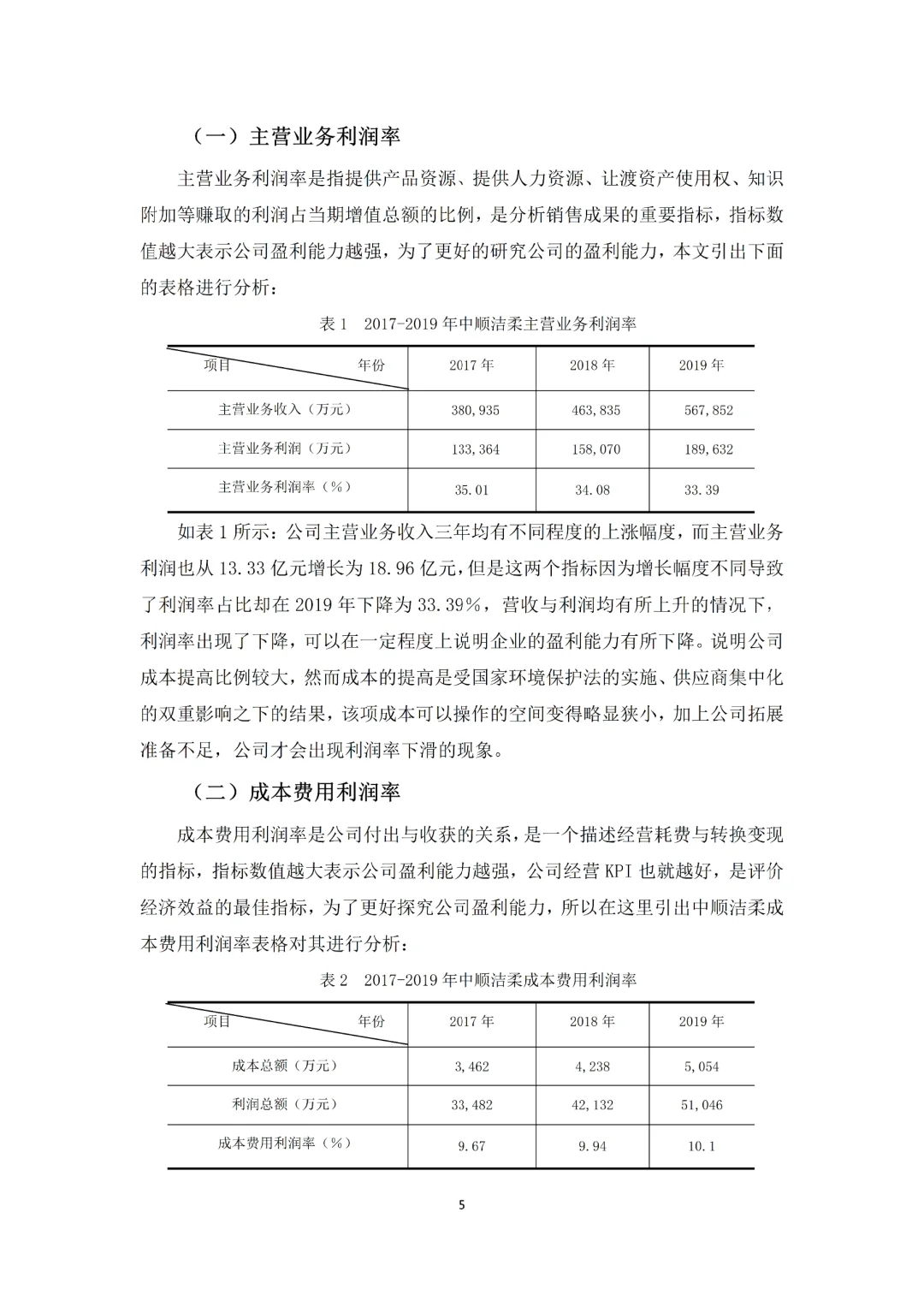 （一）主营业务利润率

主营业务利润率是指提供产品资源、提供人力资源、让渡资产使用权、知识附加等赚取的利润占当期增值总额的比例，是分析销售成果的重要指标，指标数值越大表示公司盈利能力越强，为了更好的研究公司的盈利能力，本文引出下面的表格进行分析：

表 1　2017-2019 年中顺洁柔主营业务利润率

| 项目　　年份 | 2017 年 | 2018 年 | 2019 年 |
|---|---|---|---|
| 主营业务收入（万元） | 380,935 | 463,835 | 567,852 |
| 主营业务利润（万元） | 133,364 | 158,070 | 189,632 |
| 主营业务利润率（%） | 35.01 | 34.08 | 33.39 |

如表 1 所示：公司主营业务收入三年均有不同程度的上涨幅度，而主营业务利润也从 13.33 亿元增长为 18.96 亿元，但是这两个指标因为增长幅度不同导致了利润率占比却在 2019 年下降为 33.39%，营收与利润均有所上升的情况下，利润率出现了下降，可以在一定程度上说明企业的盈利能力有所下降。说明公司成本提高比例较大，然而成本的提高是受国家环境保护法的实施、供应商集中化的双重影响之下的结果，该项成本可以操作的空间变得略显狭小，加上公司拓展准备不足，公司才会出现利润率下滑的现象。

（二）成本费用利润率

成本费用利润率是公司付出与收获的关系，是一个描述经营耗费与转换变现的指标，指标数值越大表示公司盈利能力越强，公司经营 KPI 也就越好，是评价经济效益的最佳指标，为了更好探究公司盈利能力，所以在这里引出中顺洁柔成本费用利润率表格对其进行分析：

表 2　2017-2019 年中顺洁柔成本费用利润率

| 项目　　年份 | 2017 年 | 2018 年 | 2019 年 |
|---|---|---|---|
| 成本总额（万元） | 3,462 | 4,238 | 5,054 |
| 利润总额（万元） | 33,482 | 42,132 | 51,046 |
| 成本费用利润率（%） | 9.67 | 9.94 | 10.1 |

5